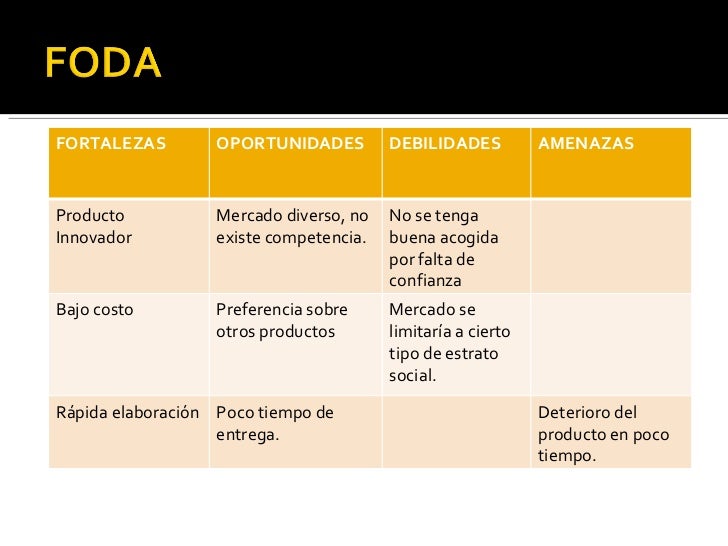 FODA

| FORTALEZAS | OPORTUNIDADES | DEBILIDADES | AMENAZAS |
|---|---|---|---|
| Producto Innovador | Mercado diverso, no existe competencia. | No se tenga buena acogida por falta de confianza | |
| Bajo costo | Preferencia sobre otros productos | Mercado se limitaría a cierto tipo de estrato social. | |
| Rápida elaboración | Poco tiempo de entrega. | | Deterioro del producto en poco tiempo. |